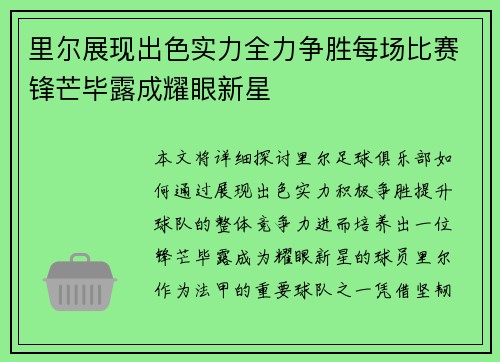 里尔展现出色实力全力争胜每场比赛锋芒毕露成耀眼新星

本文将详细探讨里尔足球俱乐部如何通过展现出色实力积极争胜提升球队的整体竞争力进而培养出一位锋芒毕露成为耀眼新星的球员里尔作为法甲的重要球队之一凭借坚韧